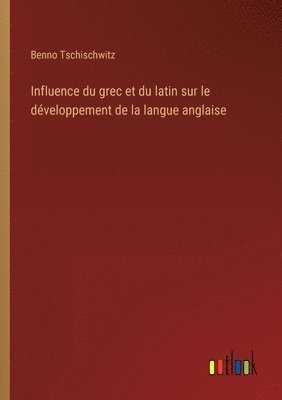 Benno Tschischwitz

Influence du grec et du latin sur le développement de la langue anglaise

outlook